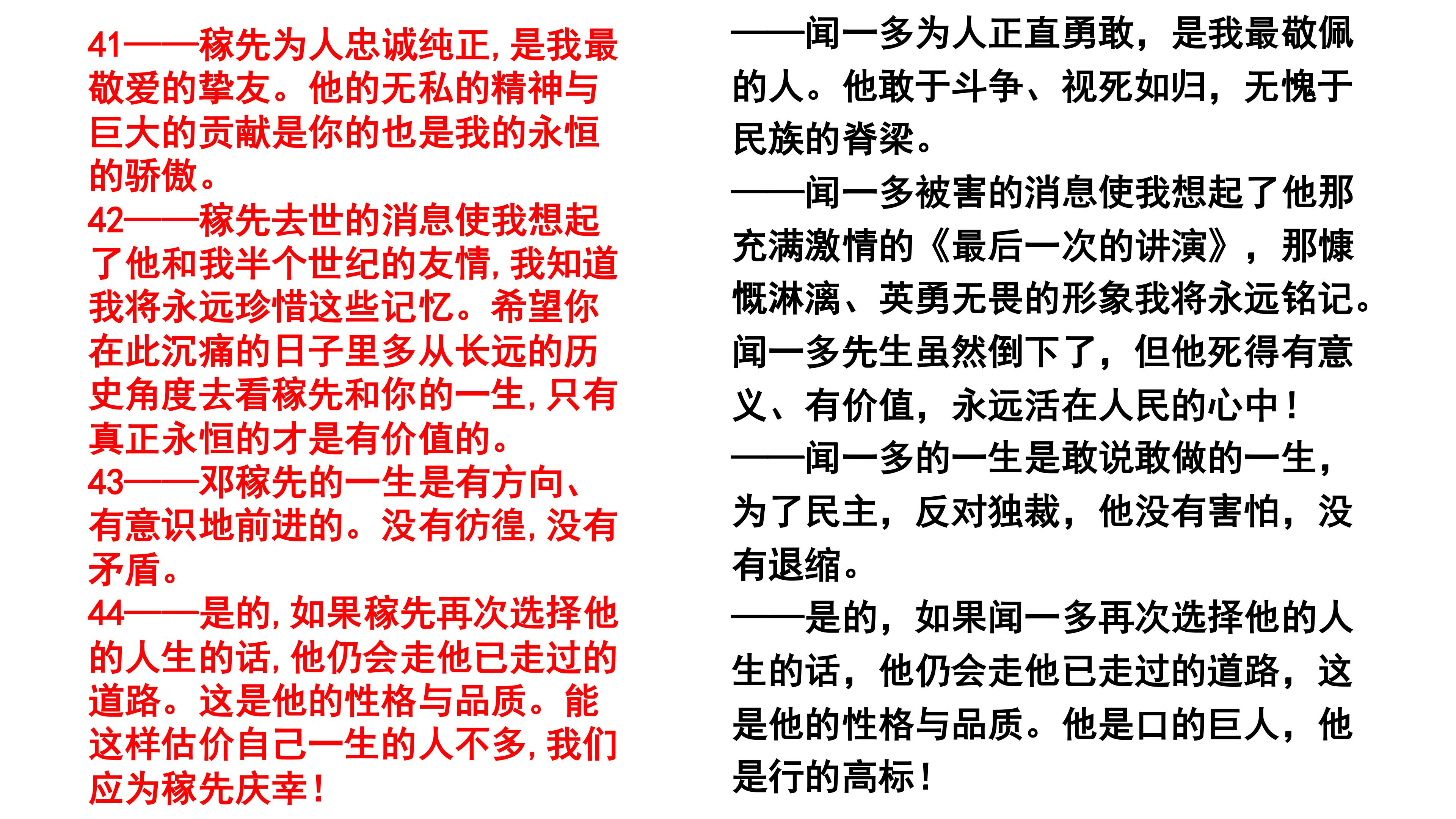 41——稼先为人忠诚纯正,是我最敬爱的挚友。他的无私的精神与巨大的贡献是你的也是我的永恒的骄傲。

42——稼先去世的消息使我想起了他和我半个世纪的友情,我知道我将永远珍惜这些记忆。希望你在此沉痛的日子里多从长远的历史角度去看稼先和你的一生,只有真正永恒的才是有价值的。

43——邓稼先的一生是有方向、有意识地前进的。没有彷徨,没有矛盾。

44——是的,如果稼先再次选择他的人生的话,他仍会走他已走过的道路。这是他的性格与品质。能这样估价自己一生的人不多,我们应为稼先庆幸!

——闻一多为人正直勇敢,是我最敬佩的人。他敢于斗争、视死如归,无愧于民族的脊梁。

——闻一多被害的消息使我想起了他那充满激情的《最后一次的讲演》,那慷慨淋漓、英勇无畏的形象我将永远铭记。闻一多先生虽然倒下了,但他死得有意义、有价值,永远活在人民的心中!

——闻一多的一生是敢说敢做的一生,为了民主,反对独裁,他没有害怕,没有退缩。

——是的,如果闻一多再次选择他的人生的话,他仍会走他已走过的道路,这是他的性格与品质。他是口的巨人,他是行的高标!